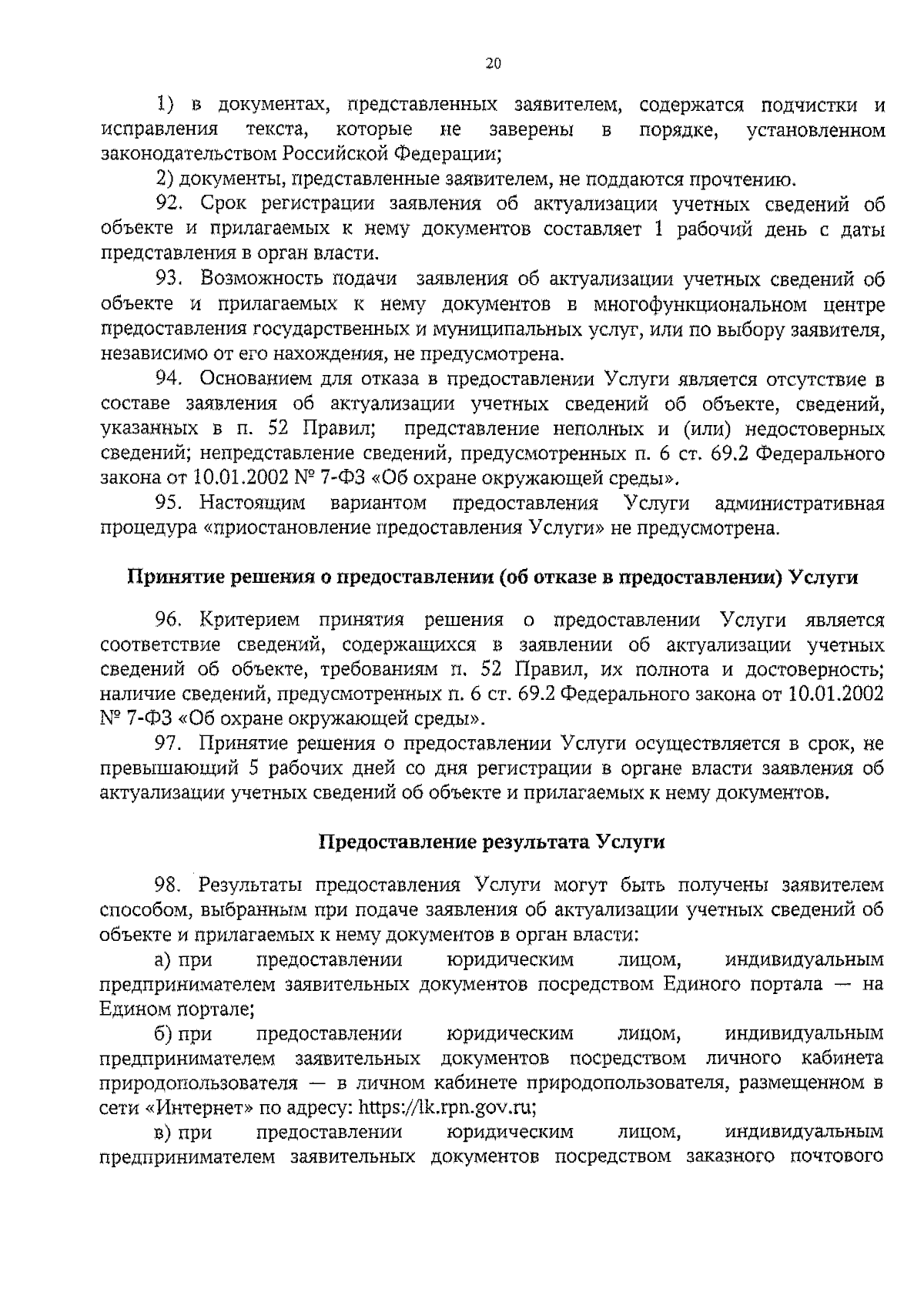 20

1) в документах, представленных заявителем, содержатся подчистки и исправления текста, которые не заверены в порядке, установленном законодательством Российской Федерации;

2) документы, представленные заявителем, не поддаются прочтению.

92. Срок регистрации заявления об актуализации учетных сведений об объекте и прилагаемых к нему документов составляет 1 рабочий день с даты представления в орган власти.

93. Возможность подачи заявления об актуализации учетных сведений об объекте и прилагаемых к нему документов в многофункциональном центре предоставления государственных и муниципальных услуг, или по выбору заявителя, независимо от его нахождения, не предусмотрена.

94. Основанием для отказа в предоставлении Услуги является отсутствие в составе заявления об актуализации учетных сведений об объекте, сведений, указанных в п. 52 Правил; представление неполных и (или) недостоверных сведений; непредставление сведений, предусмотренных п. 6 ст. 69.2 Федерального закона от 10.01.2002 № 7-ФЗ «Об охране окружающей среды».

95. Настоящим вариантом предоставления Услуги административная процедура «приостановление предоставления Услуги» не предусмотрена.

Принятие решения о предоставлении (об отказе в предоставлении) Услуги

96. Критерием принятия решения о предоставлении Услуги является соответствие сведений, содержащихся в заявлении об актуализации учетных сведений об объекте, требованиям п. 52 Правил, их полнота и достоверность; наличие сведений, предусмотренных п. 6 ст. 69.2 Федерального закона от 10.01.2002 № 7-ФЗ «Об охране окружающей среды».

97. Принятие решения о предоставлении Услуги осуществляется в срок, не превышающий 5 рабочих дней со дня регистрации в органе власти заявления об актуализации учетных сведений об объекте и прилагаемых к нему документов.

Предоставление результата Услуги

98. Результаты предоставления Услуги могут быть получены заявителем способом, выбранным при подаче заявления об актуализации учетных сведений об объекте и прилагаемых к нему документов в орган власти:

а) при предоставлении юридическим лицом, индивидуальным предпринимателем заявительных документов посредством Единого портала — на Едином портале;

б) при предоставлении юридическим лицом, индивидуальным предпринимателем заявительных документов посредством личного кабинета природопользователя — в личном кабинете природопользователя, размещенном в сети «Интернет» по адресу: https://lk.rpn.gov.ru;

в) при предоставлении юридическим лицом, индивидуальным предпринимателем заявительных документов посредством заказного почтового